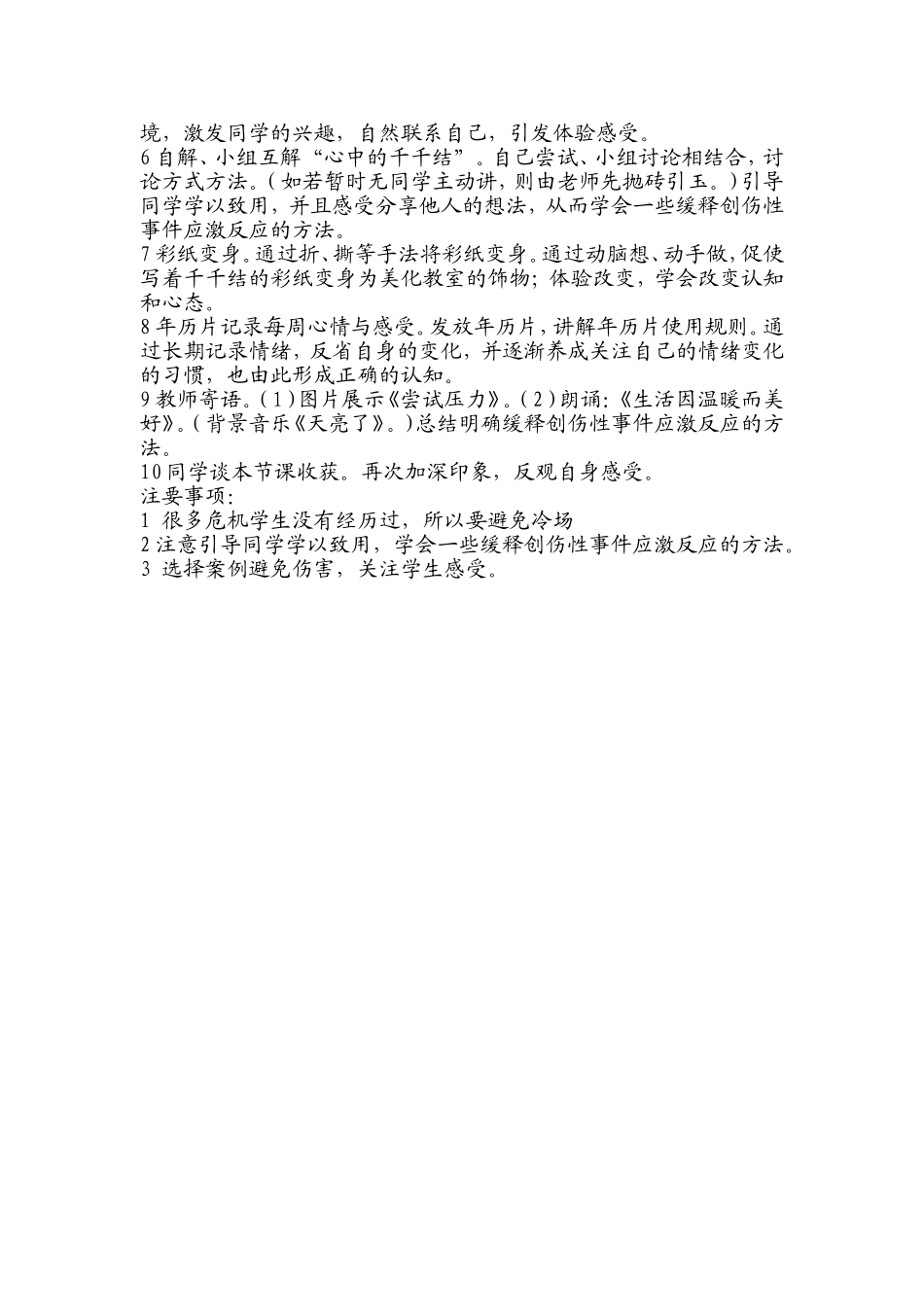 境，激发同学的兴趣，自然联系自己，引发体验感受。
6 自解、小组互解“心中的千千结”。自己尝试、小组讨论相结合，讨论方式方法。（如若暂时无同学主动讲，则由老师先抛砖引玉。）引导同学学以致用，并且感受分享他人的想法，从而学会一些缓释创伤性事件应激反应的方法。
7 彩纸变身。通过折、撕等手法将彩纸变身。通过动脑想、动手做，促使写着千千结的彩纸变身为美化教室的饰物；体验改变，学会改变认知和心态。
8 年历片记录每周心情与感受。发放年历片，讲解年历片使用规则。通过长期记录情绪，反省自身的变化，并逐渐养成关注自己的情绪变化的习惯，也由此形成正确的认知。
9 教师寄语。（1）图片展示《尝试压力》。（2）朗诵：《生活因温暖而美好》。（背景音乐《天亮了》。）总结明确缓释创伤性事件应激反应的方法。
10 同学谈本节课收获。再次加深印象，反观自身感受。
注要事项：
1 很多危机学生没有经历过，所以要避免冷场
2 注意引导同学学以致用，学会一些缓释创伤性事件应激反应的方法。
3 选择案例避免伤害，关注学生感受。